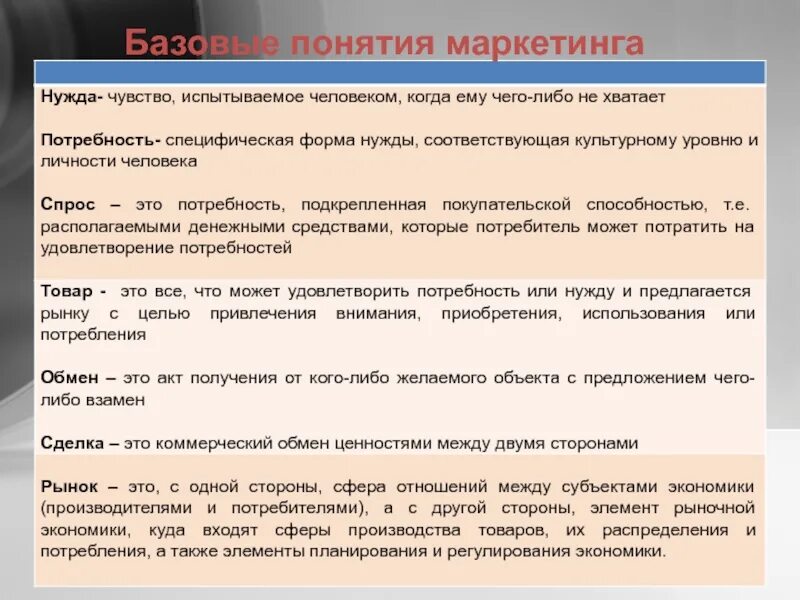 Базовые понятия маркетинга

Нужда- чувство, испытываемое человеком, когда ему чего-либо не хватает

Потребность- специфическая форма нужды, соответствующая культурному уровню и личности человека

Спрос – это потребность, подкрепленная покупательской способностью, т.е. располагаемыми денежными средствами, которые потребитель может потратить на удовлетворение потребностей

Товар - это все, что может удовлетворить потребность или нужду и предлагается рынку с целью привлечения внимания, приобретения, использования или потребления

Обмен – это акт получения от кого-либо желаемого объекта с предложением чего-либо взамен

Сделка – это коммерческий обмен ценностями между двумя сторонами

Рынок – это, с одной стороны, сфера отношений между субъектами экономики (производителями и потребителями), а с другой стороны, элемент рыночной экономики, куда входят сферы производства товаров, их распределения и потребления, а также элементы планирования и регулирования экономики.